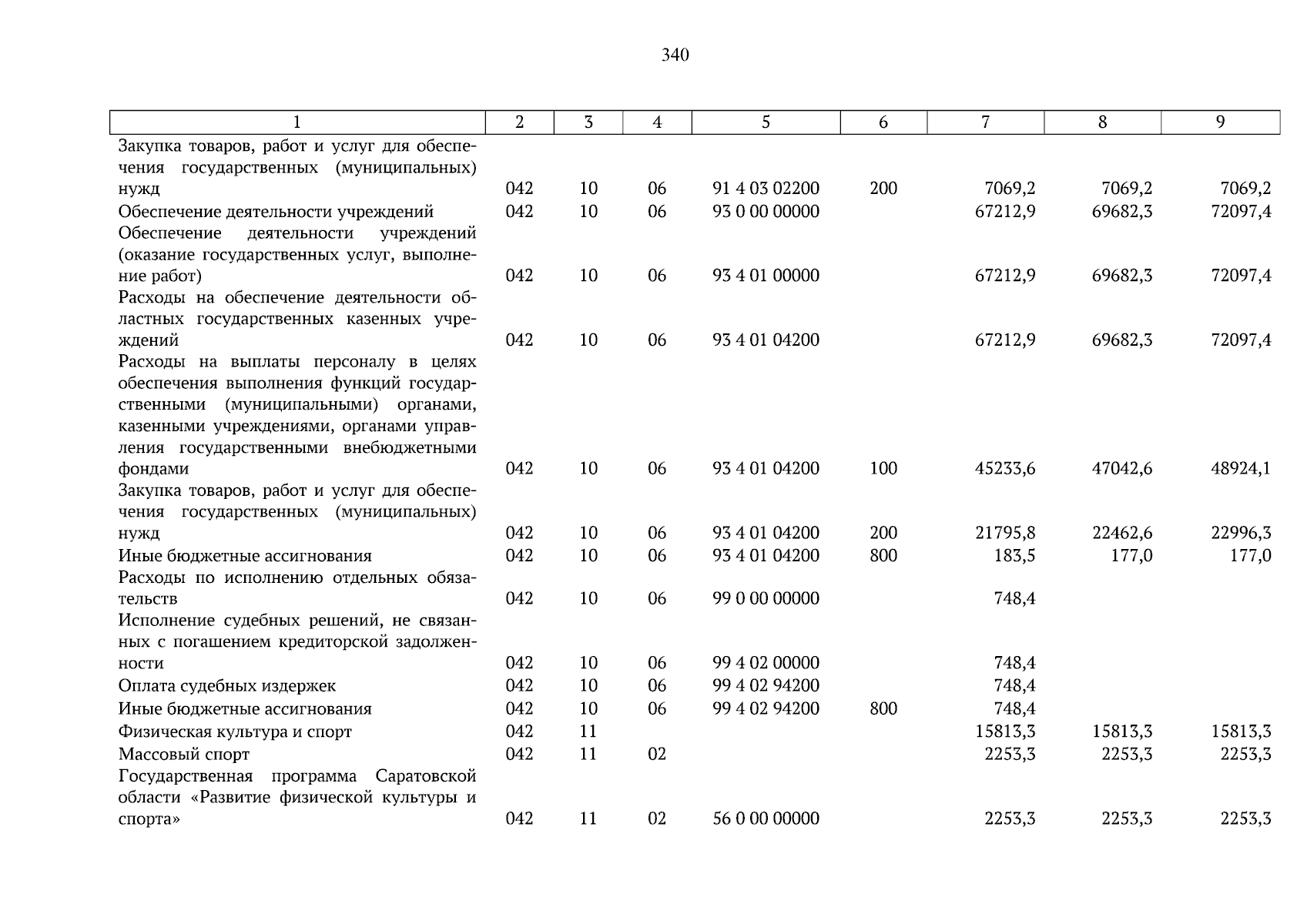 340

| 1 | 2 | 3 | 4 | 5 | 6 | 7 | 8 | 9 |
|---|---|---|---|---|---|---|---|---|
| Закупка товаров, работ и услуг для обеспечения государственных (муниципальных) нужд | 042 | 10 | 06 | 91 4 03 02200 | 200 | 7069,2 | 7069,2 | 7069,2 |
| Обеспечение деятельности учреждений | 042 | 10 | 06 | 93 0 00 00000 | | 67212,9 | 69682,3 | 72097,4 |
| Обеспечение деятельности учреждений (оказание государственных услуг, выполнение работ) | 042 | 10 | 06 | 93 4 01 00000 | | 67212,9 | 69682,3 | 72097,4 |
| Расходы на обеспечение деятельности областных государственных казенных учреждений | 042 | 10 | 06 | 93 4 01 04200 | | 67212,9 | 69682,3 | 72097,4 |
| Расходы на выплаты персоналу в целях обеспечения выполнения функций государственными (муниципальными) органами, казенными учреждениями, органами управления государственными внебюджетными фондами | 042 | 10 | 06 | 93 4 01 04200 | 100 | 45233,6 | 47042,6 | 48924,1 |
| Закупка товаров, работ и услуг для обеспечения государственных (муниципальных) нужд | 042 | 10 | 06 | 93 4 01 04200 | 200 | 21795,8 | 22462,6 | 22996,3 |
| Иные бюджетные ассигнования | 042 | 10 | 06 | 93 4 01 04200 | 800 | 183,5 | 177,0 | 177,0 |
| Расходы по исполнению отдельных обязательств | 042 | 10 | 06 | 99 0 00 00000 | | 748,4 | | |
| Исполнение судебных решений, не связанных с погашением кредиторской задолженности | 042 | 10 | 06 | 99 4 02 00000 | | 748,4 | | |
| Оплата судебных издержек | 042 | 10 | 06 | 99 4 02 94200 | | 748,4 | | |
| Иные бюджетные ассигнования | 042 | 10 | 06 | 99 4 02 94200 | 800 | 748,4 | | |
| Физическая культура и спорт | 042 | 11 | | | | 15813,3 | 15813,3 | 15813,3 |
| Массовый спорт | 042 | 11 | 02 | | | 2253,3 | 2253,3 | 2253,3 |
| Государственная программа Саратовской области «Развитие физической культуры и спорта» | 042 | 11 | 02 | 56 0 00 00000 | | 2253,3 | 2253,3 | 2253,3 |